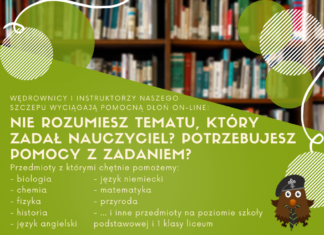 WĘDROWNICY I INSTRUKTORZY NASZEGO SZCZEPU WYCIĄGAJĄ POMOCNĄ DŁOŃ ON-LINE:

NIE ROZUMIESZ TEMATU, KTÓRY ZADAŁ NAUCZYCIEL? POTRZEBUJESZ POMOCY Z ZADANIEM?

Przedmioty z którymi chętnie pomożemy:

- biologia
- chemia
- fizyka
- historia
- język angielski

- język niemiecki
- matematyka
- przyroda
- ... i inne przedmioty na poziomie szkoły podstawowej i 1 klasy liceum